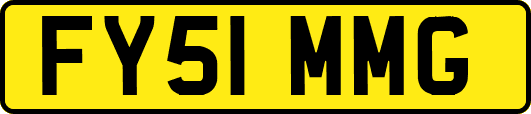 FY51 MMG